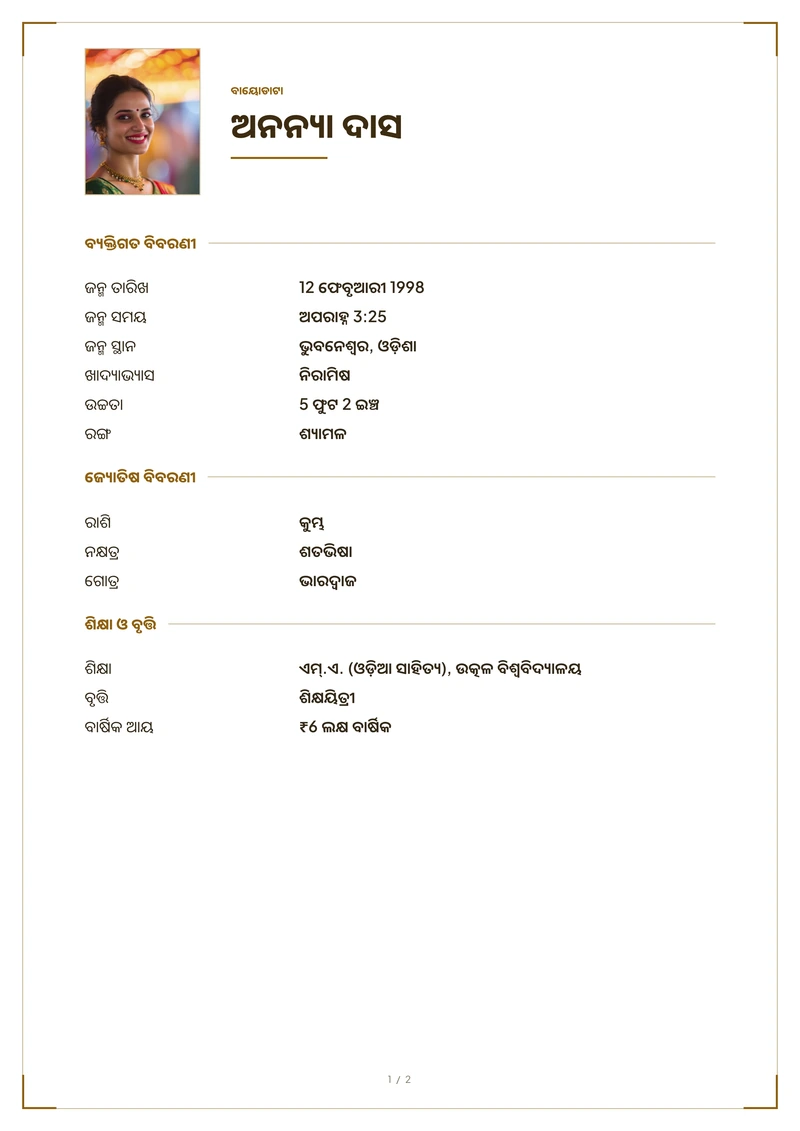 ବାୟୋଡାଟା

ଅନନ୍ୟା ଦାସ

ବ୍ୟକ୍ତିଗତ ବିବରଣୀ

| | |
|---|---|
| ଜନ୍ମ ତାରିଖ | 12 ଫେବୃଆରୀ 1998 |
| ଜନ୍ମ ସମୟ | ଅପରାହ୍ନ 3:25 |
| ଜନ୍ମ ସ୍ଥାନ | ଭୁବନେଶ୍ୱର, ଓଡ଼ିଶା |
| ଖାଦ୍ୟାଭ୍ୟାସ | ନିରାମିଷ |
| ଉଚ୍ଚତା | 5 ଫୁଟ 2 ଇଞ୍ଚ |
| ରଙ୍ଗ | ଶ୍ୟାମଳ |

ଜ୍ୟୋତିଷ ବିବରଣୀ

| | |
|---|---|
| ରାଶି | କୁମ୍ଭ |
| ନକ୍ଷତ୍ର | ଶତଭିଷା |
| ଗୋତ୍ର | ଭାରଦ୍ୱାଜ |

ଶିକ୍ଷା ଓ ବୃତ୍ତି

| | |
|---|---|
| ଶିକ୍ଷା | ଏମ୍.ଏ. (ଓଡ଼ିଆ ସାହିତ୍ୟ), ଉତ୍କଳ ବିଶ୍ୱବିଦ୍ୟାଳୟ |
| ବୃତ୍ତି | ଶିକ୍ଷୟିତ୍ରୀ |
| ବାର୍ଷିକ ଆୟ | ₹6 ଲକ୍ଷ ବାର୍ଷିକ |

1 / 2